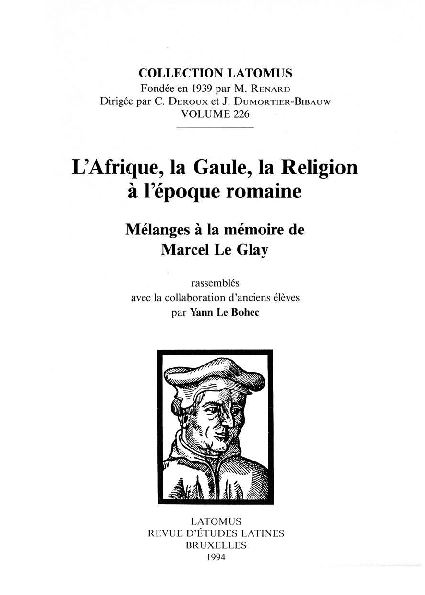 COLLECTION LATOMUS
Fondée en 1939 par M. RENARD
Dirigée par C. DEROUX et J. DUMORTIER-BIBAUW
VOLUME 226

L'Afrique, la Gaule, la Religion à l'époque romaine

Mélanges à la mémoire de Marcel Le Glay

rassemblés
avec la collaboration d'anciens élèves
par Yann Le Bohec

LATOMUS
REVUE D'ÉTUDES LATINES
BRUXELLES
1994